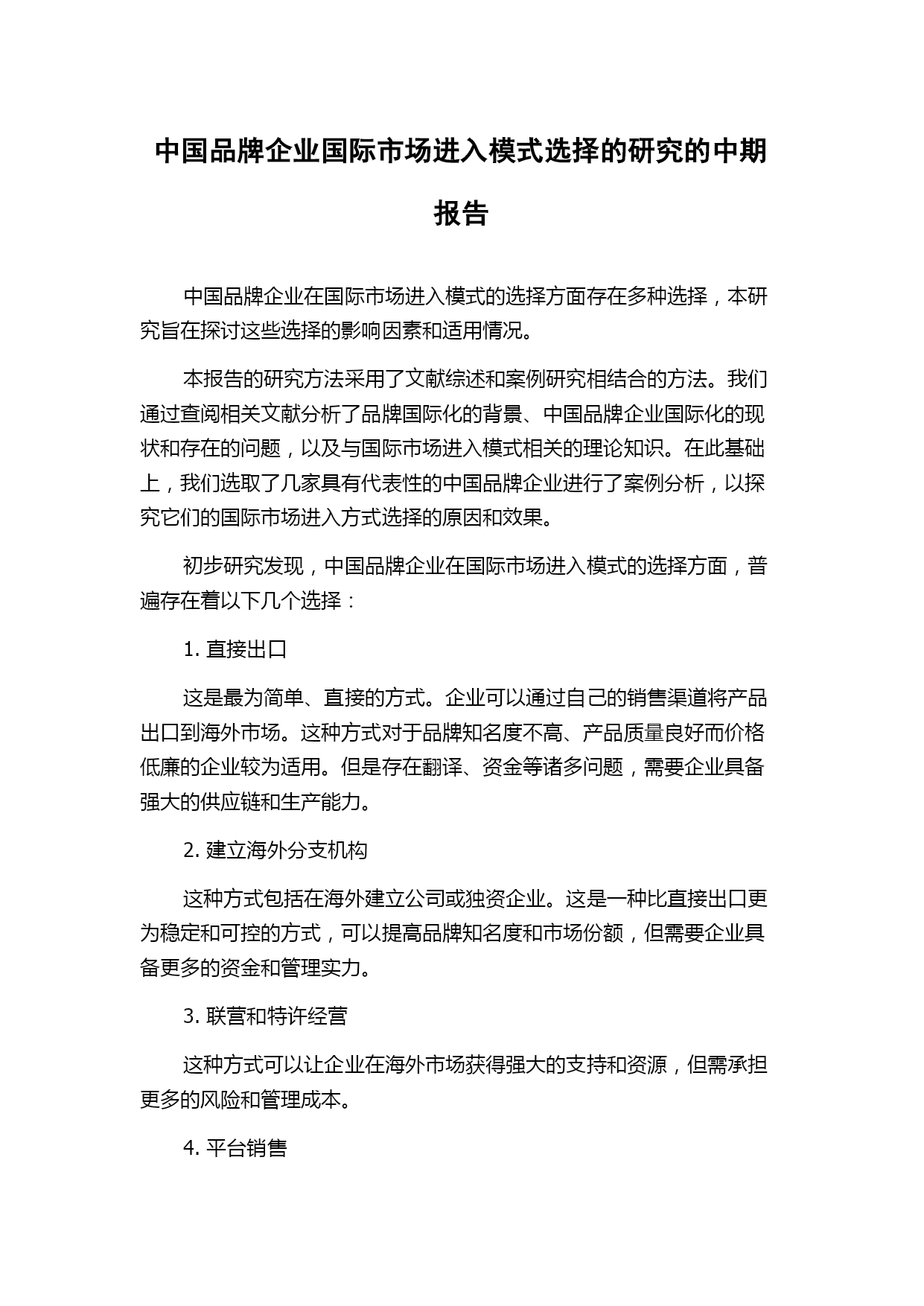 中国品牌企业国际市场进入模式选择的研究的中期报告

中国品牌企业在国际市场进入模式的选择方面存在多种选择，本研究旨在探讨这些选择的影响因素和适用情况。

本报告的研究方法采用了文献综述和案例研究相结合的方法。我们通过查阅相关文献分析了品牌国际化的背景、中国品牌企业国际化的现状和存在的问题，以及与国际市场进入模式相关的理论知识。在此基础上，我们选取了几家具有代表性的中国品牌企业进行了案例分析，以探究它们的国际市场进入方式选择的原因和效果。

初步研究发现，中国品牌企业在国际市场进入模式的选择方面，普遍存在着以下几个选择：

1. 直接出口

这是最为简单、直接的方式。企业可以通过自己的销售渠道将产品出口到海外市场。这种方式对于品牌知名度不高、产品质量良好而价格低廉的企业较为适用。但是存在翻译、资金等诸多问题，需要企业具备强大的供应链和生产能力。

2. 建立海外分支机构

这种方式包括在海外建立公司或独资企业。这是一种比直接出口更为稳定和可控的方式，可以提高品牌知名度和市场份额，但需要企业具备更多的资金和管理实力。

3. 联营和特许经营

这种方式可以让企业在海外市场获得强大的支持和资源，但需承担更多的风险和管理成本。

4. 平台销售